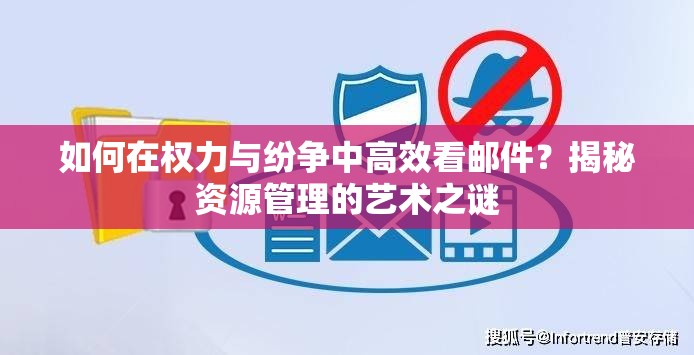 如何在权力与纷争中高效看邮件？揭秘资源管理的艺术之谜

搜狐号@Infortrend普安存储